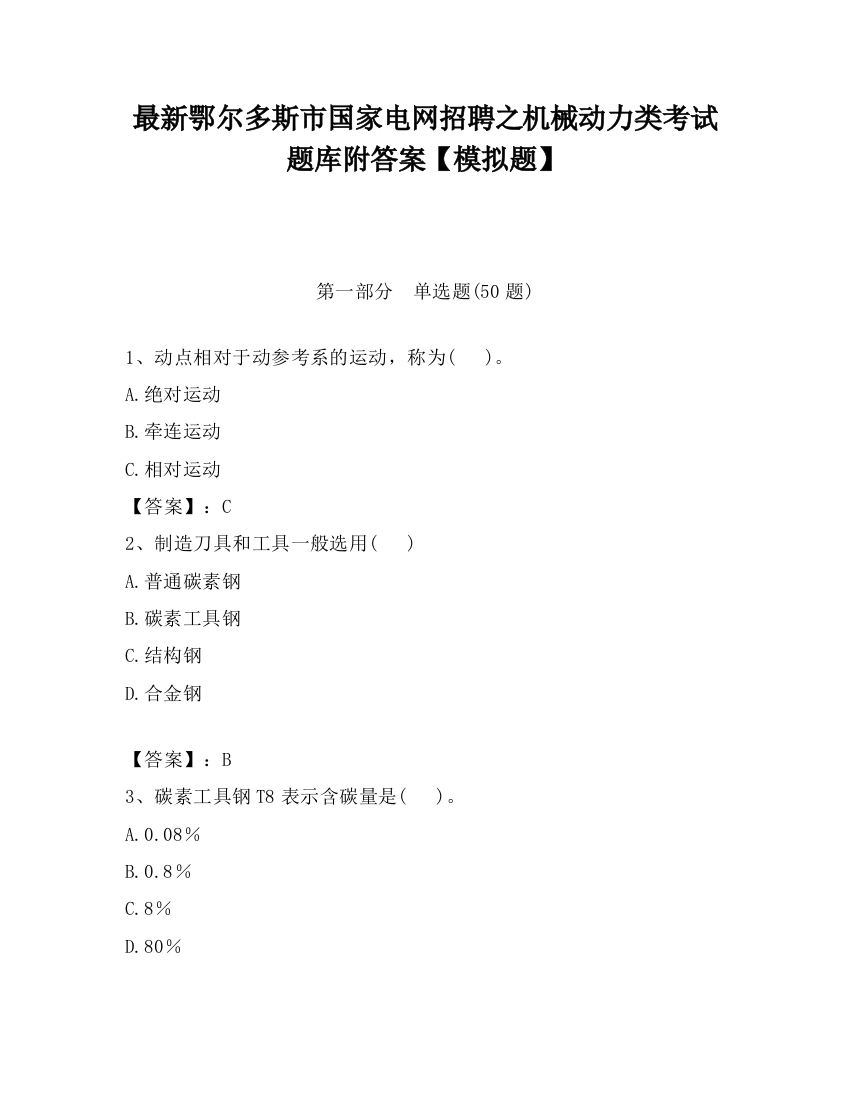 最新鄂尔多斯市国家电网招聘之机械动力类考试题库附答案【模拟题】

第一部分　单选题(50 题)

1、动点相对于动参考系的运动，称为(　　)。

A.绝对运动

B.牵连运动

C.相对运动

【答案】：C

2、制造刀具和工具一般选用(　　)

A.普通碳素钢

B.碳素工具钢

C.结构钢

D.合金钢

【答案】：B

3、碳素工具钢 T8 表示含碳量是(　　)。

A.0.08％

B.0.8％

C.8％

D.80％